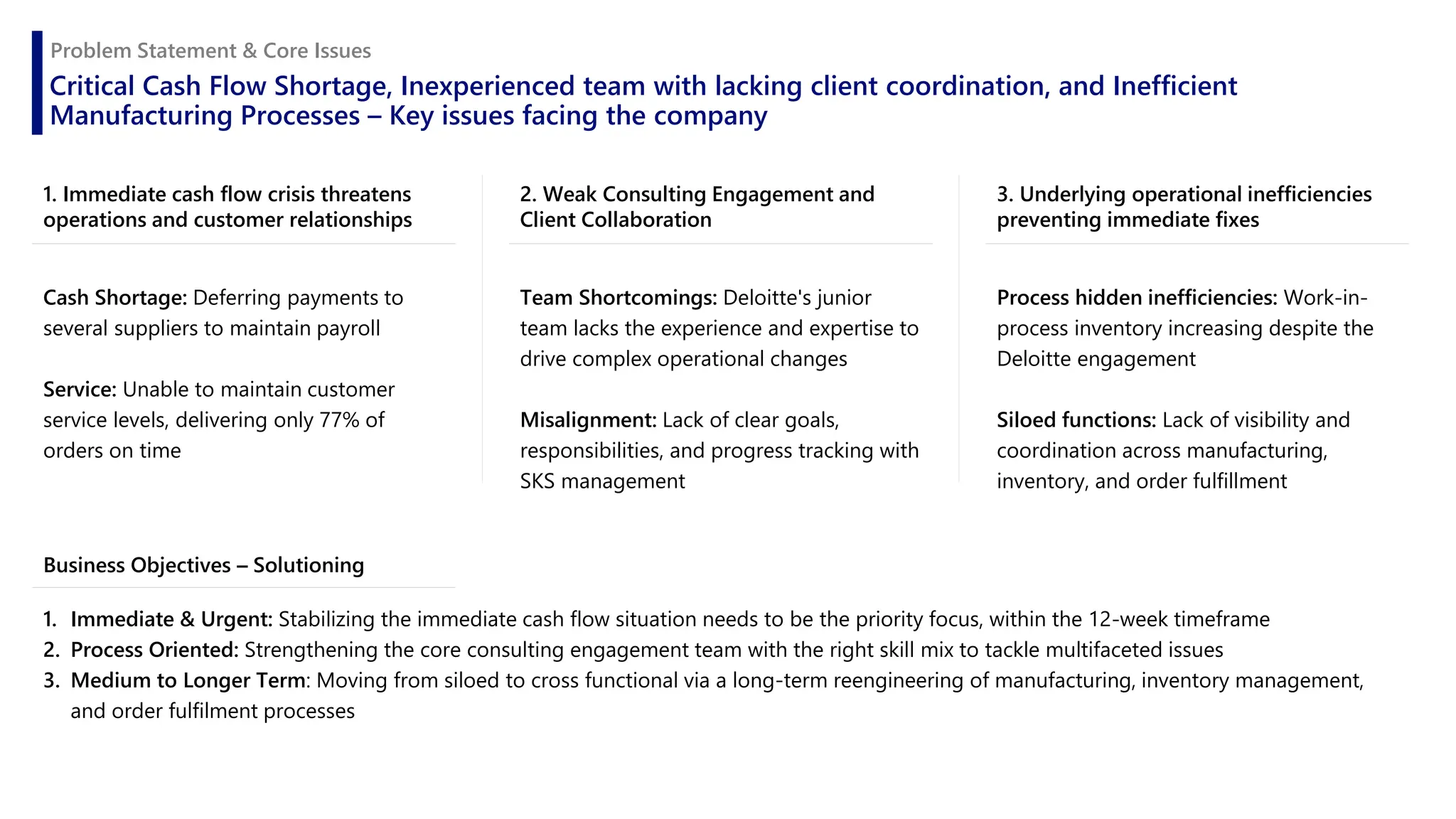 Problem Statement & Core Issues

Critical Cash Flow Shortage, Inexperienced team with lacking client coordination, and Inefficient Manufacturing Processes – Key issues facing the company

1. Immediate cash flow crisis threatens operations and customer relationships

Cash Shortage: Deferring payments to several suppliers to maintain payroll

Service: Unable to maintain customer service levels, delivering only 77% of orders on time

2. Weak Consulting Engagement and Client Collaboration

Team Shortcomings: Deloitte's junior team lacks the experience and expertise to drive complex operational changes

Misalignment: Lack of clear goals, responsibilities, and progress tracking with SKS management

3. Underlying operational inefficiencies preventing immediate fixes

Process hidden inefficiencies: Work-in-process inventory increasing despite the Deloitte engagement

Siloed functions: Lack of visibility and coordination across manufacturing, inventory, and order fulfillment

Business Objectives – Solutioning

1. Immediate & Urgent: Stabilizing the immediate cash flow situation needs to be the priority focus, within the 12-week timeframe
2. Process Oriented: Strengthening the core consulting engagement team with the right skill mix to tackle multifaceted issues
3. Medium to Longer Term: Moving from siloed to cross functional via a long-term reengineering of manufacturing, inventory management, and order fulfilment processes